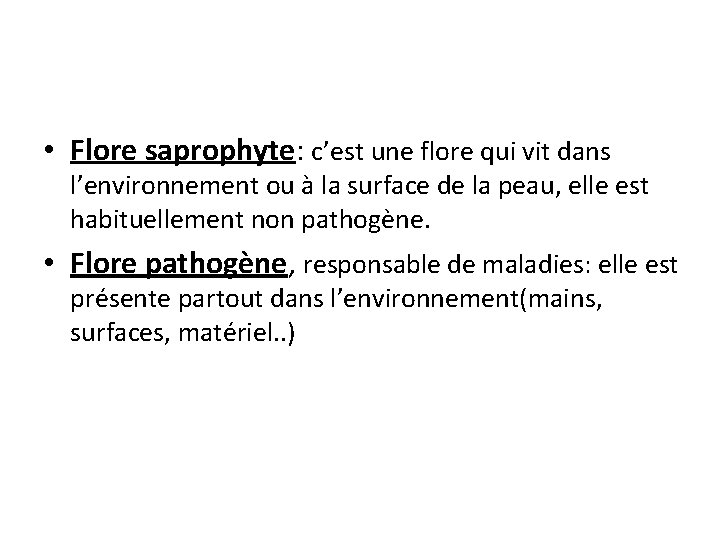 • Flore saprophyte: c’est une flore qui vit dans l’environnement ou à la surface de la peau, elle est habituellement non pathogène.

• Flore pathogène, responsable de maladies: elle est présente partout dans l’environnement(mains, surfaces, matériel..)